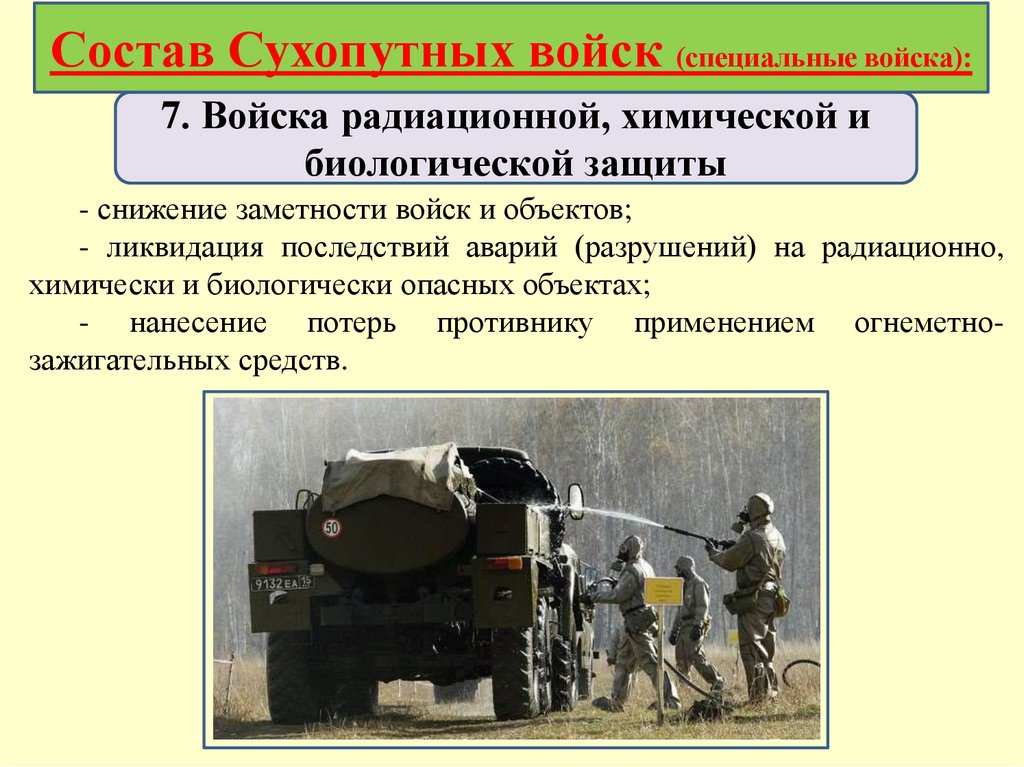 Состав Сухопутных войск (специальные войска):

7. Войска радиационной, химической и биологической защиты

- снижение заметности войск и объектов;

- ликвидация последствий аварий (разрушений) на радиационно, химически и биологически опасных объектах;

- нанесение потерь противнику применением огнеметно-зажигательных средств.

50

9132 ЕА 19